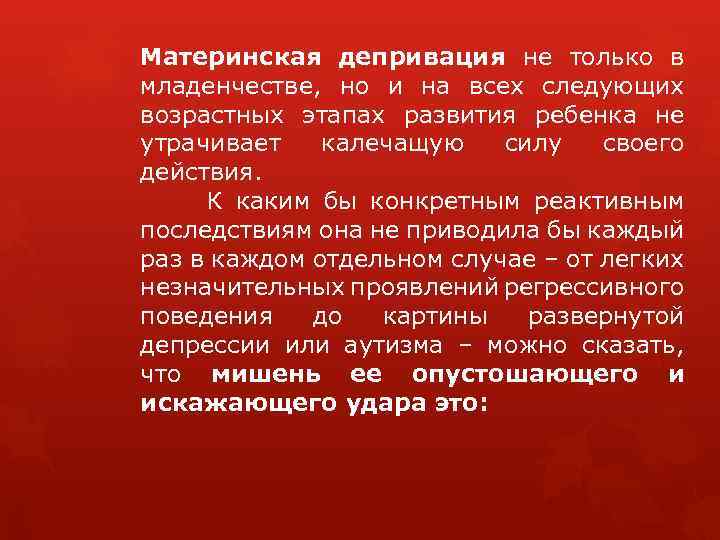 Материнская депривация не только в младенчестве, но и на всех следующих возрастных этапах развития ребенка не утрачивает калечащую силу своего действия.

К каким бы конкретным реактивным последствиям она не приводила бы каждый раз в каждом отдельном случае – от легких незначительных проявлений регрессивного поведения до картины развернутой депрессии или аутизма – можно сказать, что мишень ее опустошающего и искажающего удара это: